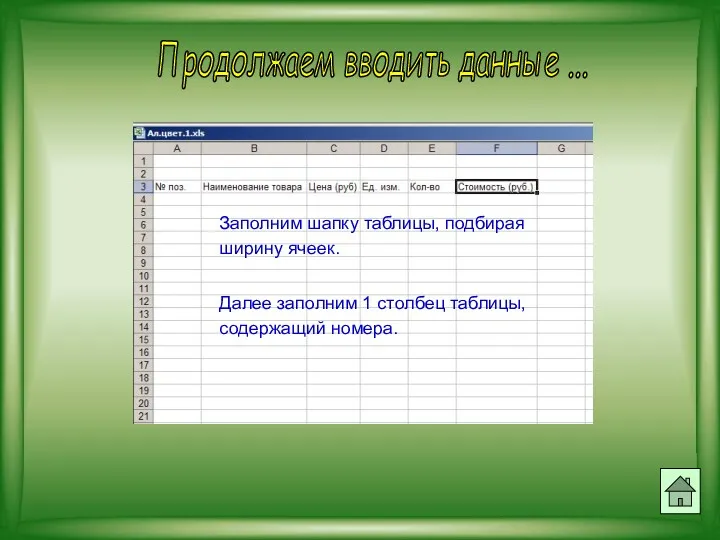 Продолжаем вводить данные ...

Ал.цвет.1.xls

| | A | B | C | D | E | F | G |
|---|---|---|---|---|---|---|---|
| 1 | | | | | | | |
| 2 | | | | | | | |
| 3 | № поз. | Наименование товара | Цена (руб) | Ед. изм. | Кол-во | Стоимость (руб.) | |
| 4 | | | | | | | |
| 5 | | | | | | | |
| 6 | | | | | | | |
| 7 | | | | | | | |
| 8 | | | | | | | |
| 9 | | | | | | | |
| 10 | | | | | | | |
| 11 | | | | | | | |
| 12 | | | | | | | |
| 13 | | | | | | | |
| 14 | | | | | | | |
| 15 | | | | | | | |
| 16 | | | | | | | |
| 17 | | | | | | | |
| 18 | | | | | | | |
| 19 | | | | | | | |
| 20 | | | | | | | |
| 21 | | | | | | | |

Заполним шапку таблицы, подбирая ширину ячеек.

Далее заполним 1 столбец таблицы, содержащий номера.